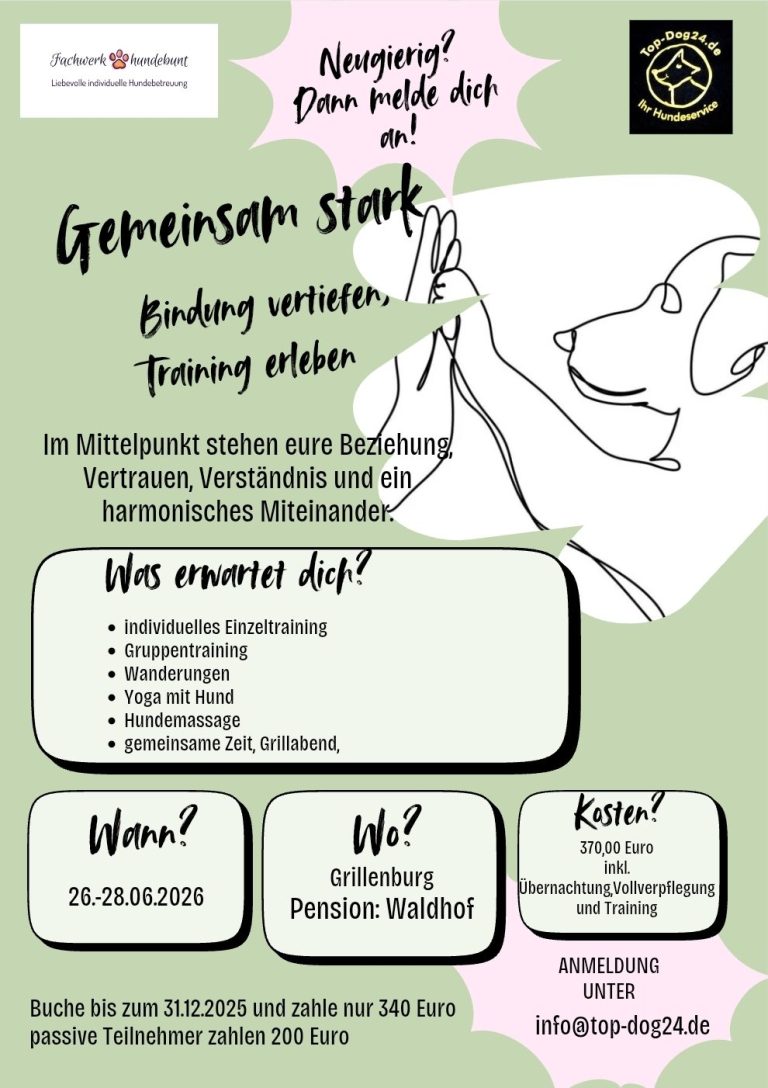 Fachwerk hundebunt
Liebevolle individuelle Hundebetreuung

Neugierig? Dann melde dich an!

Top-Dog24.de
Ihr Hundeservice

Gemeinsam stark

Bindung vertiefen, Training erleben

Im Mittelpunkt stehen eure Beziehung, Vertrauen, Verständnis und ein harmonisches Miteinander.

Was erwartet dich?

- individuelles Einzeltraining
- Gruppentraining
- Wanderungen
- Yoga mit Hund
- Hundemassage
- gemeinsame Zeit, Grillabend,

Wann?
26.-28.06.2026

Wo?
Grillenburg
Pension: Waldhof

Kosten?
370,00 Euro
inkl.
Übernachtung,Vollverpflegung und Training

ANMELDUNG
UNTER
info@top-dog24.de

Buche bis zum 31.12.2025 und zahle nur 340 Euro
passive Teilnehmer zahlen 200 Euro